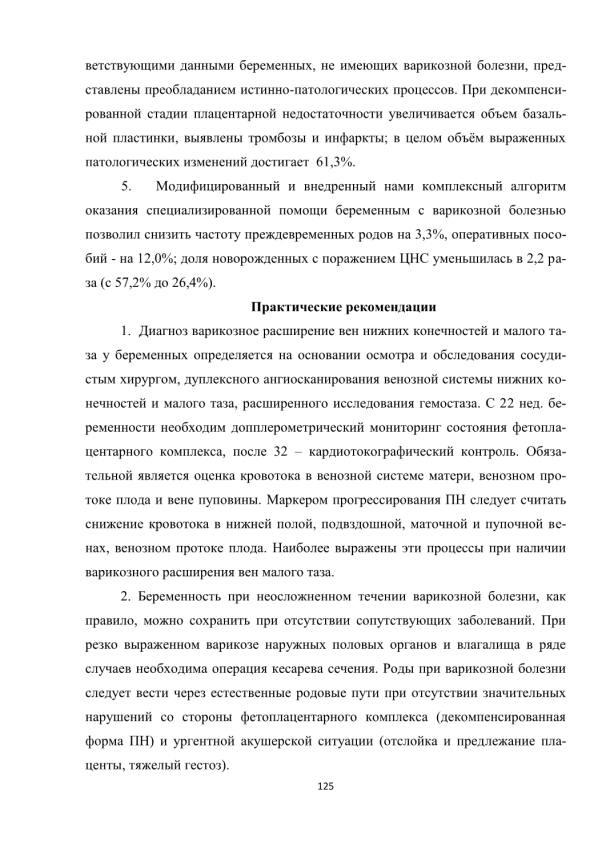 ветствующими данными беременных, не имеющих варикозной болезни, представлены преобладанием истинно-патологических процессов. При декомпенсированной стадии плацентарной недостаточности увеличивается объем базальной пластинки, выявлены тромбозы и инфаркты; в целом объём выраженных патологических изменений достигает 61,3%.

5. Модифицированный и внедренный нами комплексный алгоритм оказания специализированной помощи беременным с варикозной болезнью позволил снизить частоту преждевременных родов на 3,3%, оперативных пособий - на 12,0%; доля новорожденных с поражением ЦНС уменьшилась в 2,2 раза (с 57,2% до 26,4%).

Практические рекомендации

1. Диагноз варикозное расширение вен нижних конечностей и малого таза у беременных определяется на основании осмотра и обследования сосудистым хирургом, дуплексного ангиосканирования венозной системы нижних конечностей и малого таза, расширенного исследования гемостаза. С 22 нед. беременности необходим допплерометрический мониторинг состояния фетоплацентарного комплекса, после 32 – кардиотокографический контроль. Обязательной является оценка кровотока в венозной системе матери, венозном протоке плода и вене пуповины. Маркером прогрессирования ПН следует считать снижение кровотока в нижней полой, подвздошной, маточной и пупочной венах, венозном протоке плода. Наиболее выражены эти процессы при наличии варикозного расширения вен малого таза.

2. Беременность при неосложненном течении варикозной болезни, как правило, можно сохранить при отсутствии сопутствующих заболеваний. При резко выраженном варикозе наружных половых органов и влагалища в ряде случаев необходима операция кесарева сечения. Роды при варикозной болезни следует вести через естественные родовые пути при отсутствии значительных нарушений со стороны фетоплацентарного комплекса (декомпенсированная форма ПН) и ургентной акушерской ситуации (отслойка и предлежание плаценты, тяжелый гестоз).

125